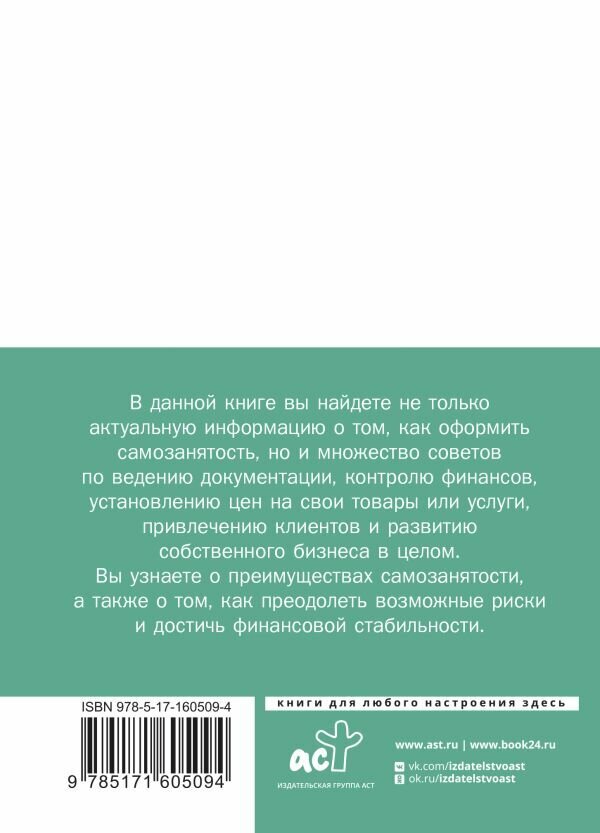 В данной книге вы найдете не только актуальную информацию о том, как оформить самозанятость, но и множество советов по ведению документации, контролю финансов, установлению цен на свои товары или услуги, привлечению клиентов и развитию собственного бизнеса в целом.
Вы узнаете о преимуществах самозанятости, а также о том, как преодолеть возможные риски и достичь финансовой стабильности.

ISBN 978-5-17-160509-4

9 785171 605094

книги для любого настроения здесь

аст

ИЗДАТЕЛЬСКАЯ ГРУППА АСТ

www.ast.ru | www.book24.ru

vk.com/izdatelstvoast

ok.ru/izdatelstvoast